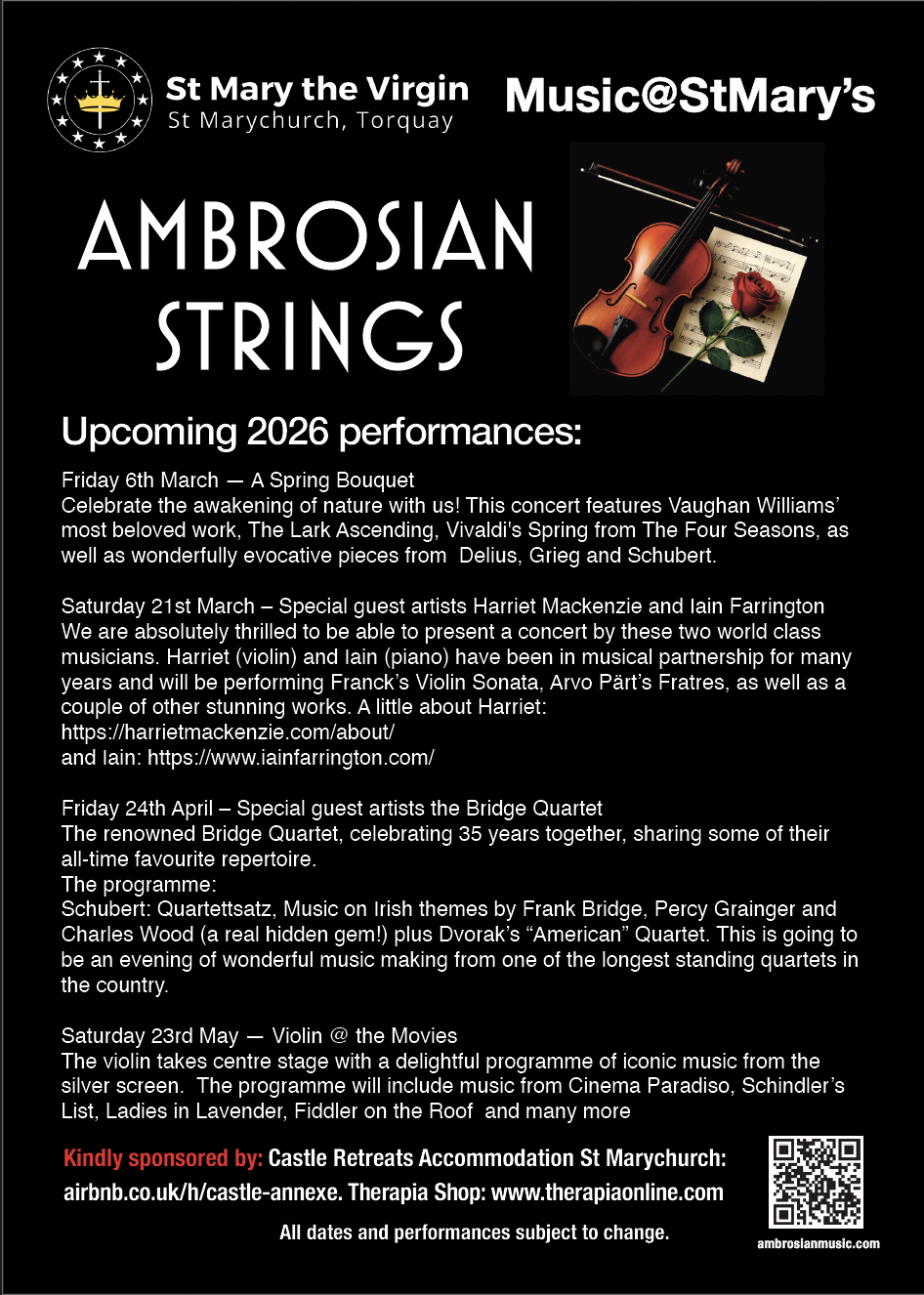 St Mary the Virgin
St Marychurch, Torquay

Music@StMary's

AMBROSIAN STRINGS

Upcoming 2026 performances:

Friday 6th March — A Spring Bouquet
Celebrate the awakening of nature with us! This concert features Vaughan Williams' most beloved work, The Lark Ascending, Vivaldi's Spring from The Four Seasons, as well as wonderfully evocative pieces from Delius, Grieg and Schubert.

Saturday 21st March – Special guest artists Harriet Mackenzie and Iain Farrington
We are absolutely thrilled to be able to present a concert by these two world class musicians. Harriet (violin) and Iain (piano) have been in musical partnership for many years and will be performing Franck's Violin Sonata, Arvo Pärt's Fratres, as well as a couple of other stunning works. A little about Harriet:
https://harrietmackenzie.com/about/
and Iain: https://www.iainfarrington.com/

Friday 24th April – Special guest artists the Bridge Quartet
The renowned Bridge Quartet, celebrating 35 years together, sharing some of their all-time favourite repertoire.
The programme:
Schubert: Quartettsatz, Music on Irish themes by Frank Bridge, Percy Grainger and Charles Wood (a real hidden gem!) plus Dvorak's "American" Quartet. This is going to be an evening of wonderful music making from one of the longest standing quartets in the country.

Saturday 23rd May — Violin @ the Movies
The violin takes centre stage with a delightful programme of iconic music from the silver screen. The programme will include music from Cinema Paradiso, Schindler's List, Ladies in Lavender, Fiddler on the Roof and many more

Kindly sponsored by: Castle Retreats Accommodation St Marychurch: airbnb.co.uk/h/castle-annexe. Therapia Shop: www.therapiaonline.com

All dates and performances subject to change.

ambrosianmusic.com